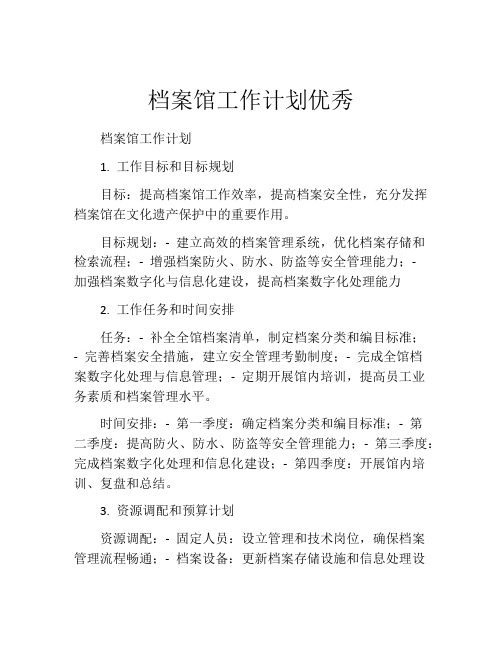 档案馆工作计划优秀

档案馆工作计划

1. 工作目标和目标规划

目标：提高档案馆工作效率，提高档案安全性，充分发挥档案馆在文化遗产保护中的重要作用。

目标规划：- 建立高效的档案管理系统，优化档案存储和检索流程；- 增强档案防火、防水、防盗等安全管理能力；- 加强档案数字化与信息化建设，提高档案数字化处理能力

2. 工作任务和时间安排

任务：- 补全全馆档案清单，制定档案分类和编目标准；- 完善档案安全措施，建立安全管理考勤制度；- 完成全馆档案数字化处理与信息管理；- 定期开展馆内培训，提高员工业务素质和档案管理水平。

时间安排：- 第一季度：确定档案分类和编目标准；- 第二季度：提高防火、防水、防盗等安全管理能力；- 第三季度：完成档案数字化处理和信息化建设；- 第四季度：开展馆内培训、复盘和总结。

3. 资源调配和预算计划

资源调配：- 固定人员：设立管理和技术岗位，确保档案管理流程畅通；- 档案设备：更新档案存储设施和信息处理设